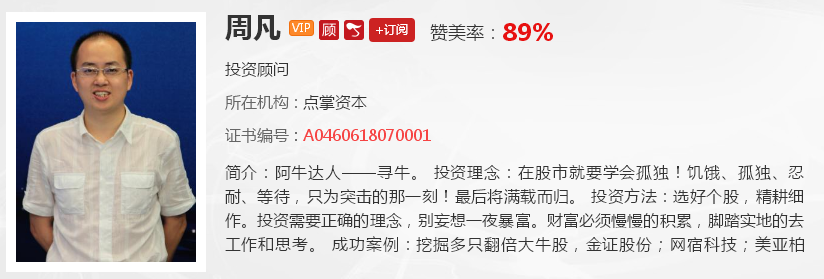 周凡 VIP 顾 +订阅 赞美率：89%

投资顾问

所在机构：点掌资本

证书编号：A0460618070001

简介：阿牛达人——寻牛。 投资理念：在股市就要学会孤独！饥饿、孤独、忍耐、等待，只为突击的那一刻！最后将满载而归。 投资方法：选好个股，精耕细作。投资需要正确的理念，别妄想一夜暴富。财富必须慢慢的积累，脚踏实地的去工作和思考。 成功案例：挖掘多只翻倍大牛股，金证股份；网宿科技；美亚柏